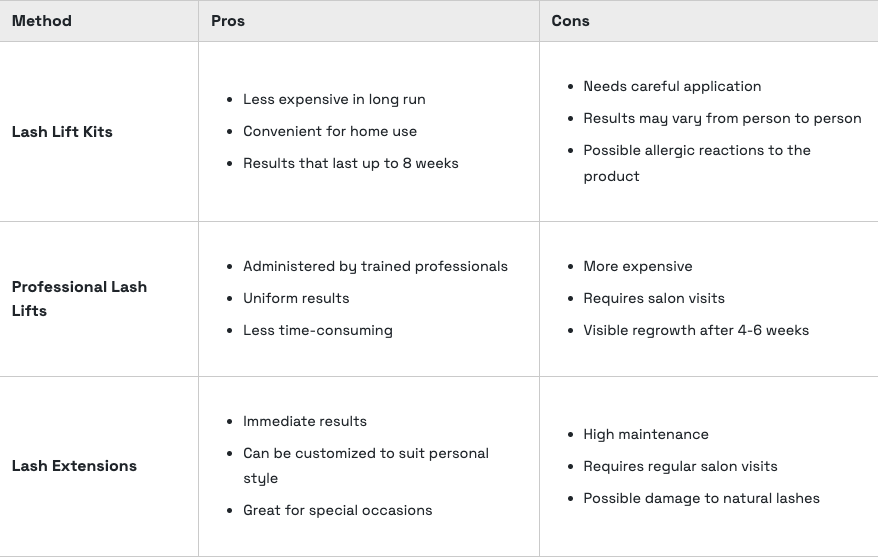 | Method | Pros | Cons |
|---|---|---|
| Lash Lift Kits | • Less expensive in long run • Convenient for home use • Results that last up to 8 weeks | • Needs careful application • Results may vary from person to person • Possible allergic reactions to the product |
| Professional Lash Lifts | • Administered by trained professionals • Uniform results • Less time-consuming | • More expensive • Requires salon visits • Visible regrowth after 4-6 weeks |
| Lash Extensions | • Immediate results • Can be customized to suit personal style • Great for special occasions | • High maintenance • Requires regular salon visits • Possible damage to natural lashes |